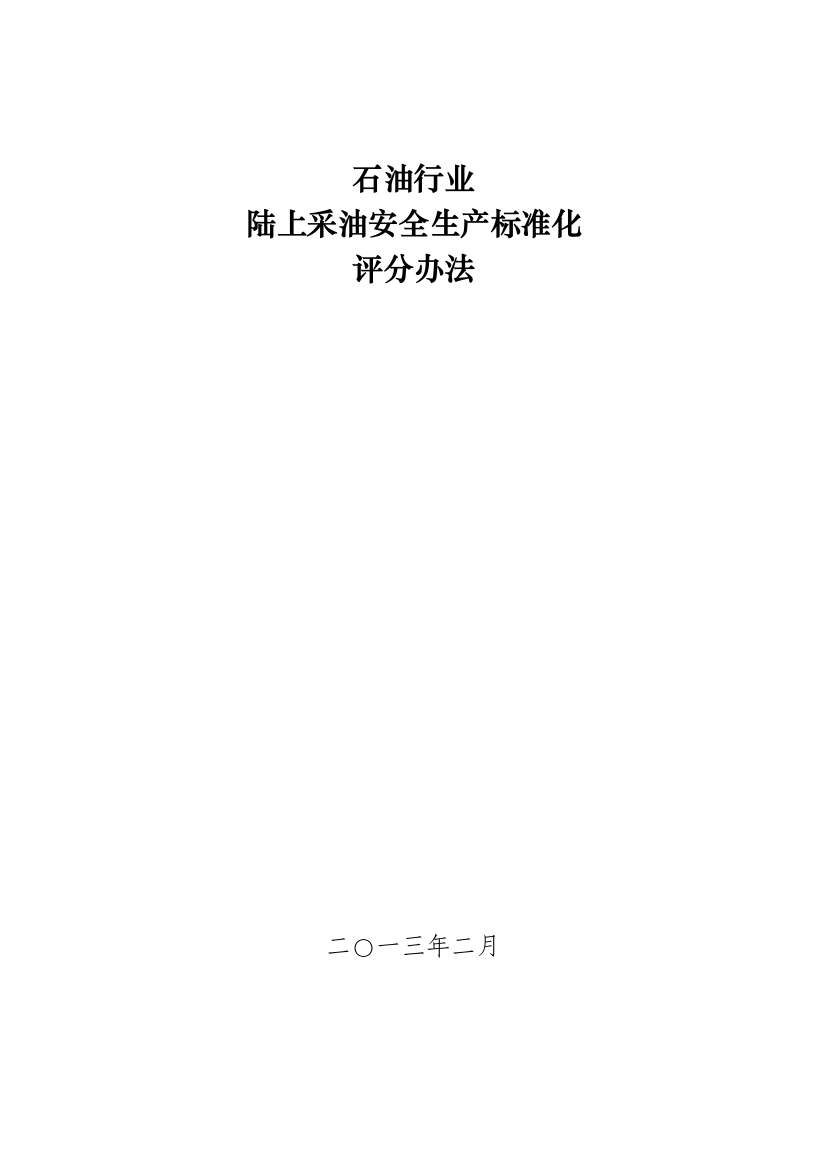 石油行业
陆上采油安全生产标准化
评分办法

二〇一三年二月